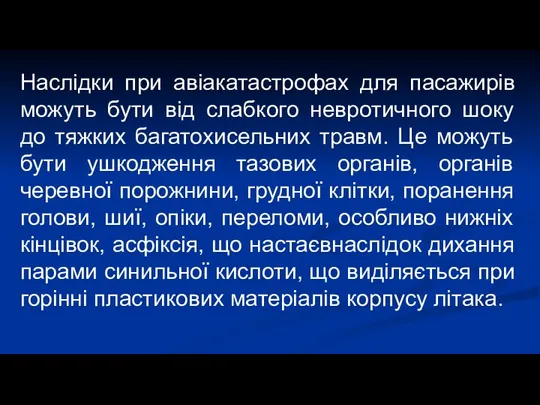 Наслідки при авіакатастрофах для пасажирів можуть бути від слабкого невротичного шоку до тяжких багатохисельних травм. Це можуть бути ушкодження тазових органів, органів черевної порожнини, грудної клітки, поранення голови, шиї, опіки, переломи, особливо нижніх кінцівок, асфіксія, що настаєвнаслідок дихання парами синильної кислоти, що виділяється при горінні пластикових матеріалів корпусу літака.